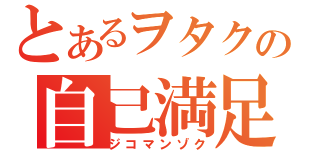 とあるヲタクの
自己満足
ジコマンゾク